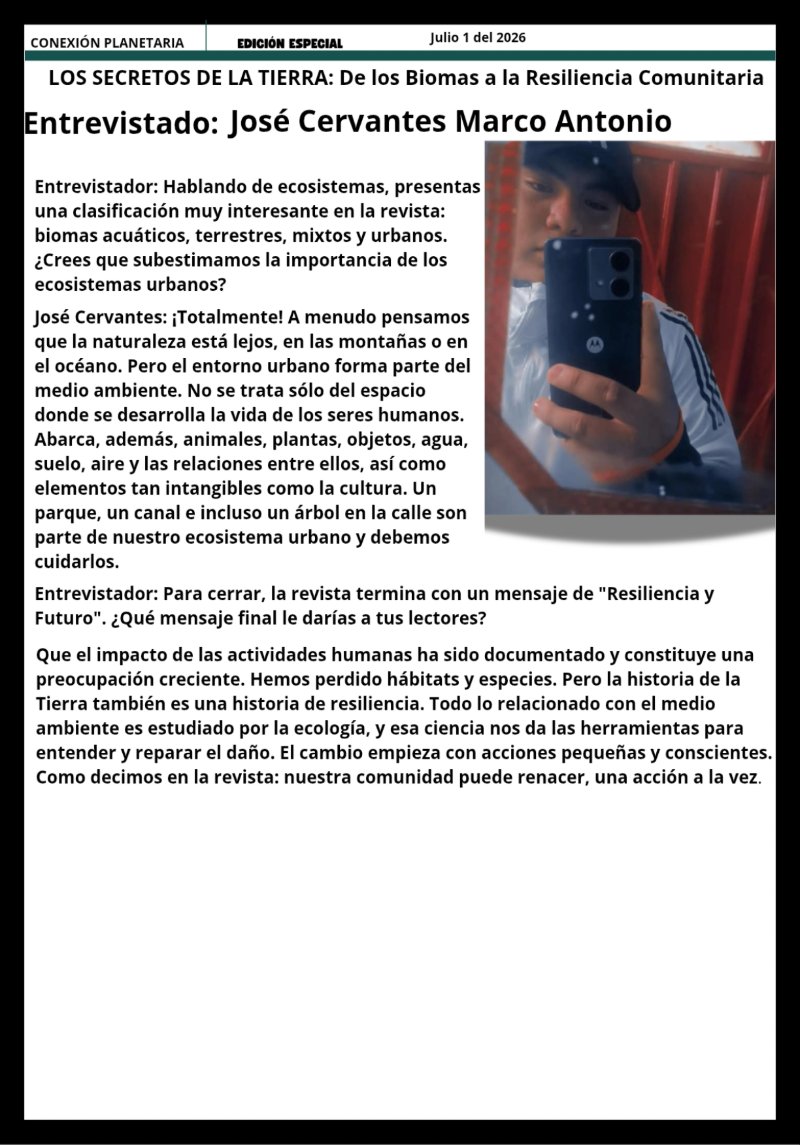 CONEXIÓN PLANETARIA

EDICIÓN ESPECIAL

Julio 1 del 2026

LOS SECRETOS DE LA TIERRA: De los Biomas a la Resiliencia Comunitaria

Entrevistado: José Cervantes Marco Antonio

Entrevistador: Hablando de ecosistemas, presentas una clasificación muy interesante en la revista: biomas acuáticos, terrestres, mixtos y urbanos. ¿Crees que subestimamos la importancia de los ecosistemas urbanos?

José Cervantes: ¡Totalmente! A menudo pensamos que la naturaleza está lejos, en las montañas o en el océano. Pero el entorno urbano forma parte del medio ambiente. No se trata sólo del espacio donde se desarrolla la vida de los seres humanos. Abarca, además, animales, plantas, objetos, agua, suelo, aire y las relaciones entre ellos, así como elementos tan intangibles como la cultura. Un parque, un canal e incluso un árbol en la calle son parte de nuestro ecosistema urbano y debemos cuidarlos.

Entrevistador: Para cerrar, la revista termina con un mensaje de "Resiliencia y Futuro". ¿Qué mensaje final le darías a tus lectores?

Que el impacto de las actividades humanas ha sido documentado y constituye una preocupación creciente. Hemos perdido hábitats y especies. Pero la historia de la Tierra también es una historia de resiliencia. Todo lo relacionado con el medio ambiente es estudiado por la ecología, y esa ciencia nos da las herramientas para entender y reparar el daño. El cambio empieza con acciones pequeñas y conscientes. Como decimos en la revista: nuestra comunidad puede renacer, una acción a la vez.